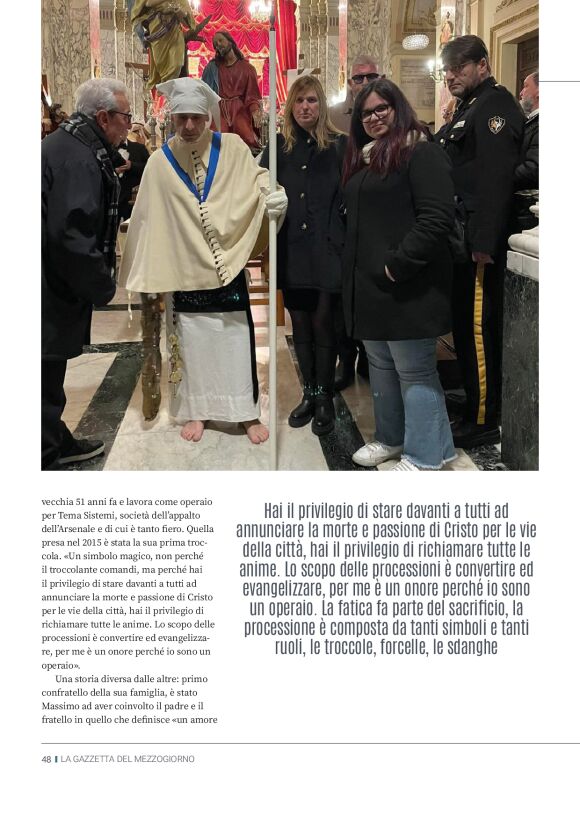 vecchia 51 anni fa e lavora come operaio per Tema Sistemi, società dell'appalto dell'Arsenale e di cui è tanto fiero. Quella presa nel 2015 è stata la sua prima troccola. «Un simbolo magico, non perché il troccolante comandi, ma perché hai il privilegio di stare davanti a tutti ad annunciare la morte e passione di Cristo per le vie della città, hai il privilegio di richiamare tutte le anime. Lo scopo delle processioni è convertire ed evangelizzare, per me è un onore perché io sono un operaio».

Una storia diversa dalle altre: primo confratello della sua famiglia, è stato Massimo ad aver coinvolto il padre e il fratello in quello che definisce «un amore

Hai il privilegio di stare davanti a tutti ad annunciare la morte e passione di Cristo per le vie della città, hai il privilegio di richiamare tutte le anime. Lo scopo delle processioni è convertire ed evangelizzare, per me è un onore perché io sono un operaio. La fatica fa parte del sacrificio, la processione è composta da tanti simboli e tanti ruoli, le troccole, forcelle, le sdanghe

48 | LA GAZZETTA DEL MEZZOGIORNO